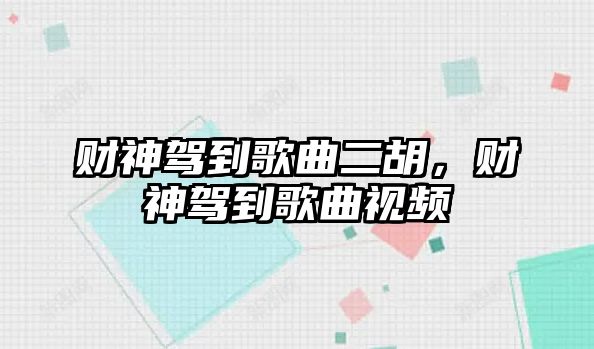 财神驾到歌曲二胡，财神驾到歌曲视频